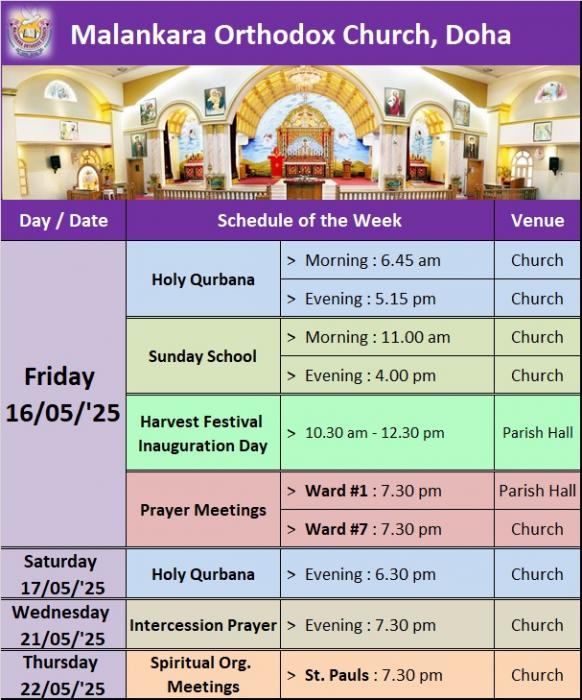 Malankara Orthodox Church, Doha

| Day / Date | Schedule of the Week | | Venue |
|---|---|---|---|
| Friday 16/05/'25 | Holy Qurbana | > Morning : 6.45 am | Church |
| | | > Evening : 5.15 pm | Church |
| | Sunday School | > Morning : 11.00 am | Church |
| | | > Evening : 4.00 pm | Church |
| | Harvest Festival Inauguration Day | > 10.30 am - 12.30 pm | Parish Hall |
| | Prayer Meetings | > Ward #1 : 7.30 pm | Parish Hall |
| | | > Ward #7 : 7.30 pm | Church |
| Saturday 17/05/'25 | Holy Qurbana | > Evening : 6.30 pm | Church |
| Wednesday 21/05/'25 | Intercession Prayer | > Evening : 7.30 pm | Church |
| Thursday 22/05/'25 | Spiritual Org. Meetings | > St. Pauls : 7.30 pm | Church |